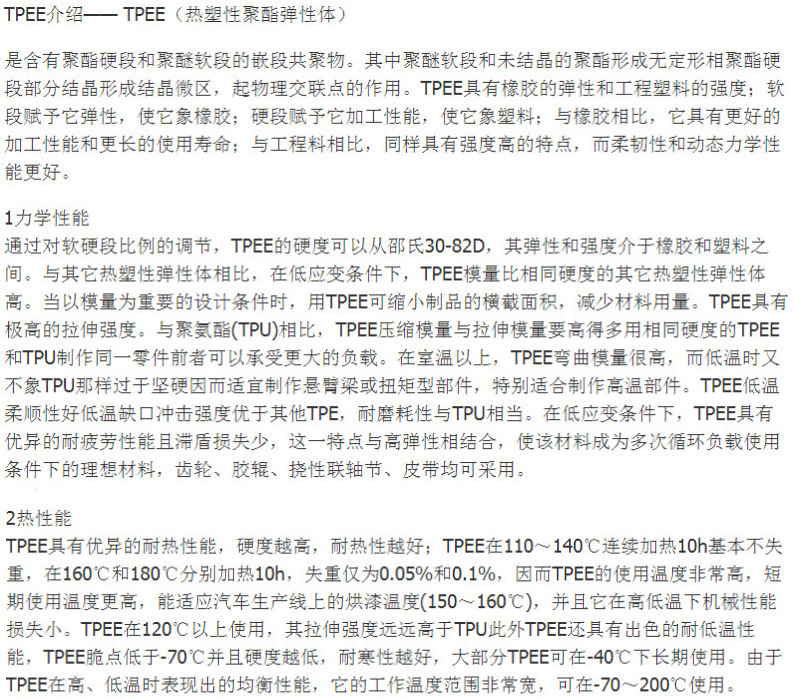 TPEE介绍—— TPEE（热塑性聚酯弹性体）

是含有聚酯硬段和聚醚软段的嵌段共聚物。其中聚醚软段和未结晶的聚酯形成无定形相聚酯硬段部分结晶形成结晶微区，起物理交联点的作用。TPEE具有橡胶的弹性和工程塑料的强度；软段赋予它弹性，使它象橡胶；硬段赋予它加工性能，使它象塑料；与橡胶相比，它具有更好的加工性能和更长的使用寿命；与工程料相比，同样具有强度高的特点，而柔韧性和动态力学性能更好。

1力学性能
通过对软硬段比例的调节，TPEE的硬度可以从邵氏30-82D，其弹性和强度介于橡胶和塑料之间。与其它热塑性弹性体相比，在低应变条件下，TPEE模量比相同硬度的其它热塑性弹性体高。当以模量为重要的设计条件时，用TPEE可缩小制品的横截面积，减少材料用量。TPEE具有极高的拉伸强度。与聚氨酯(TPU)相比，TPEE压缩模量与拉伸模量要高得多用相同硬度的TPEE和TPU制作同一零件前者可以承受更大的负载。在室温以上，TPEE弯曲模量很高，而低温时又不象TPU那样过于坚硬因而适宜制作悬臂梁或扭矩型部件，特别适合制作高温部件。TPEE低温柔顺性好低温缺口冲击强度优于其他TPE，耐磨耗性与TPU相当。在低应变条件下，TPEE具有优异的耐疲劳性能且滞盾损失少，这一特点与高弹性相结合，使该材料成为多次循环负载使用条件下的理想材料，齿轮、胶辊、挠性联轴节、皮带均可采用。

2热性能
TPEE具有优异的耐热性能，硬度越高，耐热性越好；TPEE在110～140℃连续加热10h基本不失重，在160℃和180℃分别加热10h，失重仅为0.05%和0.1%，因而TPEE的使用温度非常高，短期使用温度更高，能适应汽车生产线上的烘漆温度(150～160℃)，并且它在高低温下机械性能损失小。TPEE在120℃以上使用，其拉伸强度远远高于TPU此外TPEE还具有出色的耐低温性能，TPEE脆点低于-70℃并且硬度越低，耐寒性越好，大部分TPEE可在-40℃下长期使用。由于TPEE在高、低温时表现出的均衡性能，它的工作温度范围非常宽，可在-70～200℃使用。